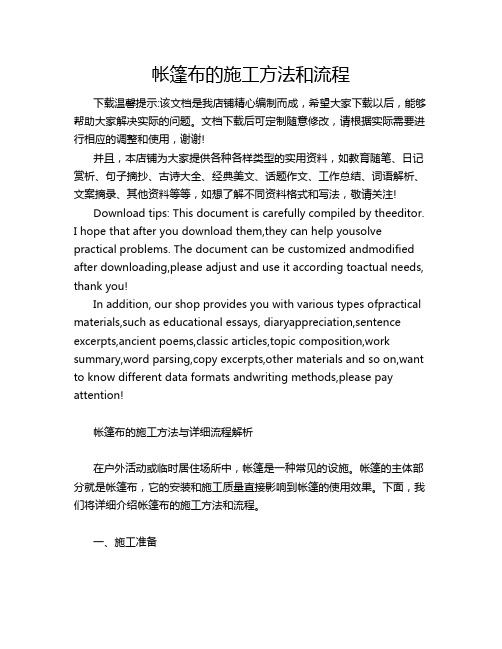 帐篷布的施工方法和流程

下载温馨提示:该文档是我店铺精心编制而成，希望大家下载以后，能够帮助大家解决实际的问题。文档下载后可定制随意修改，请根据实际需要进行相应的调整和使用，谢谢!

并且，本店铺为大家提供各种各样类型的实用资料，如教育随笔、日记赏析、句子摘抄、古诗大全、经典美文、话题作文、工作总结、词语解析、文案摘录、其他资料等等，如想了解不同资料格式和写法，敬请关注!

Download tips: This document is carefully compiled by theeditor. I hope that after you download them,they can help yousolve practical problems. The document can be customized andmodified after downloading,please adjust and use it according toactual needs, thank you!

In addition, our shop provides you with various types ofpractical materials,such as educational essays, diaryappreciation,sentence excerpts,ancient poems,classic articles,topic composition,work summary,word parsing,copy excerpts,other materials and so on,want to know different data formats andwriting methods,please pay attention!

帐篷布的施工方法与详细流程解析

在户外活动或临时居住场所中，帐篷是一种常见的设施。帐篷的主体部分就是帐篷布，它的安装和施工质量直接影响到帐篷的使用效果。下面，我们将详细介绍帐篷布的施工方法和流程。

一、施工准备